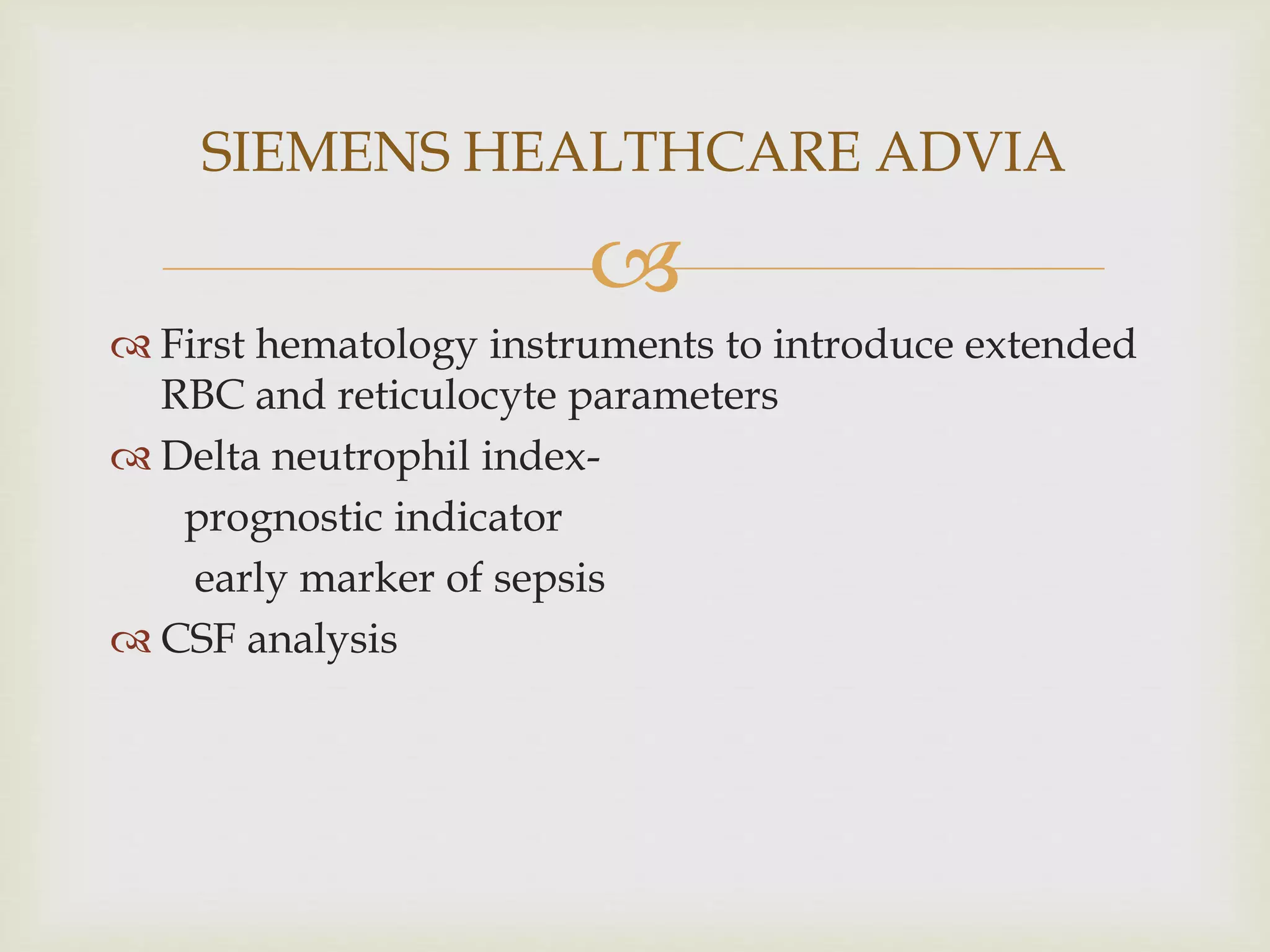 SIEMENS HEALTHCARE ADVIA

First hematology instruments to introduce extended RBC and reticulocyte parameters

Delta neutrophil index-

prognostic indicator

early marker of sepsis

CSF analysis